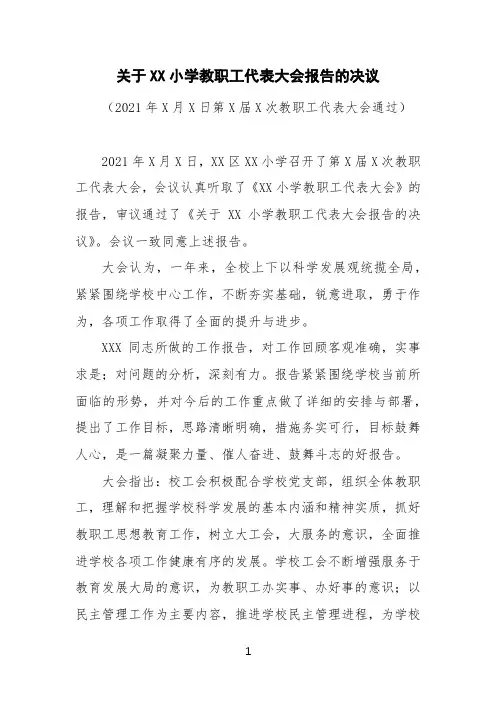 关于 XX 小学教职工代表大会报告的决议

（2021 年 X 月 X 日第 X 届 X 次教职工代表大会通过）

2021 年 X 月 X 日，XX 区 XX 小学召开了第 X 届 X 次教职工代表大会，会议认真听取了《XX 小学教职工代表大会》的报告，审议通过了《关于 XX 小学教职工代表大会报告的决议》。会议一致同意上述报告。

大会认为，一年来，全校上下以科学发展观统揽全局，紧紧围绕学校中心工作，不断夯实基础，锐意进取，勇于作为，各项工作取得了全面的提升与进步。

XXX 同志所做的工作报告，对工作回顾客观准确，实事求是；对问题的分析，深刻有力。报告紧紧围绕学校当前所面临的形势，并对今后的工作重点做了详细的安排与部署，提出了工作目标，思路清晰明确，措施务实可行，目标鼓舞人心，是一篇凝聚力量、催人奋进、鼓舞斗志的好报告。

大会指出：校工会积极配合学校党支部，组织全体教职工，理解和把握学校科学发展的基本内涵和精神实质，抓好教职工思想教育工作，树立大工会，大服务的意识，全面推进学校各项工作健康有序的发展。学校工会不断增强服务于教育发展大局的意识，为教职工办实事、办好事的意识；以民主管理工作为主要内容，推进学校民主管理进程，为学校

1